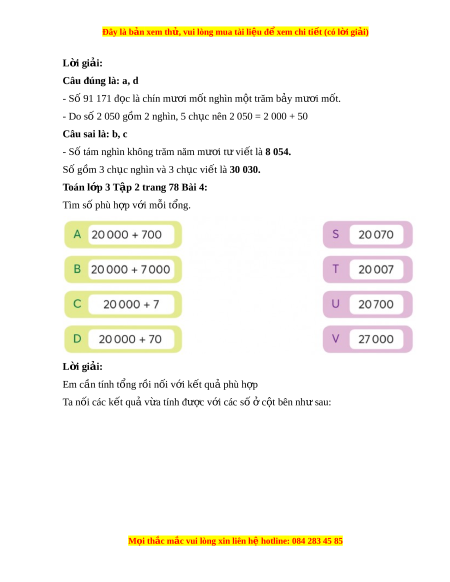 Đây là bản xem thử, vui lòng mua tài liệu để xem chi tiết (có lời giải)

**Lời giải:**

**Câu đúng là: a, d**

- Số 91 171 đọc là chín mươi mốt nghìn một trăm bảy mươi mốt.

- Do số 2 050 gồm 2 nghìn, 5 chục nên 2 050 = 2 000 + 50

**Câu sai là: b, c**

- Số tám nghìn không trăm năm mươi tư viết là **8 054.**

Số gồm 3 chục nghìn và 3 chục viết là **30 030.**

**Toán lớp 3 Tập 2 trang 78 Bài 4:**

Tìm số phù hợp với mỗi tổng.

A 20 000 + 700

B 20 000 + 7 000

C 20 000 + 7

D 20 000 + 70

S 20 070

T 20 007

U 20 700

V 27 000

**Lời giải:**

Em cần tính tổng rồi nối với kết quả phù hợp

Ta nối các kết quả vừa tính được với các số ở cột bên như sau:

Mọi thắc mắc vui lòng xin liên hệ hotline: 084 283 45 85